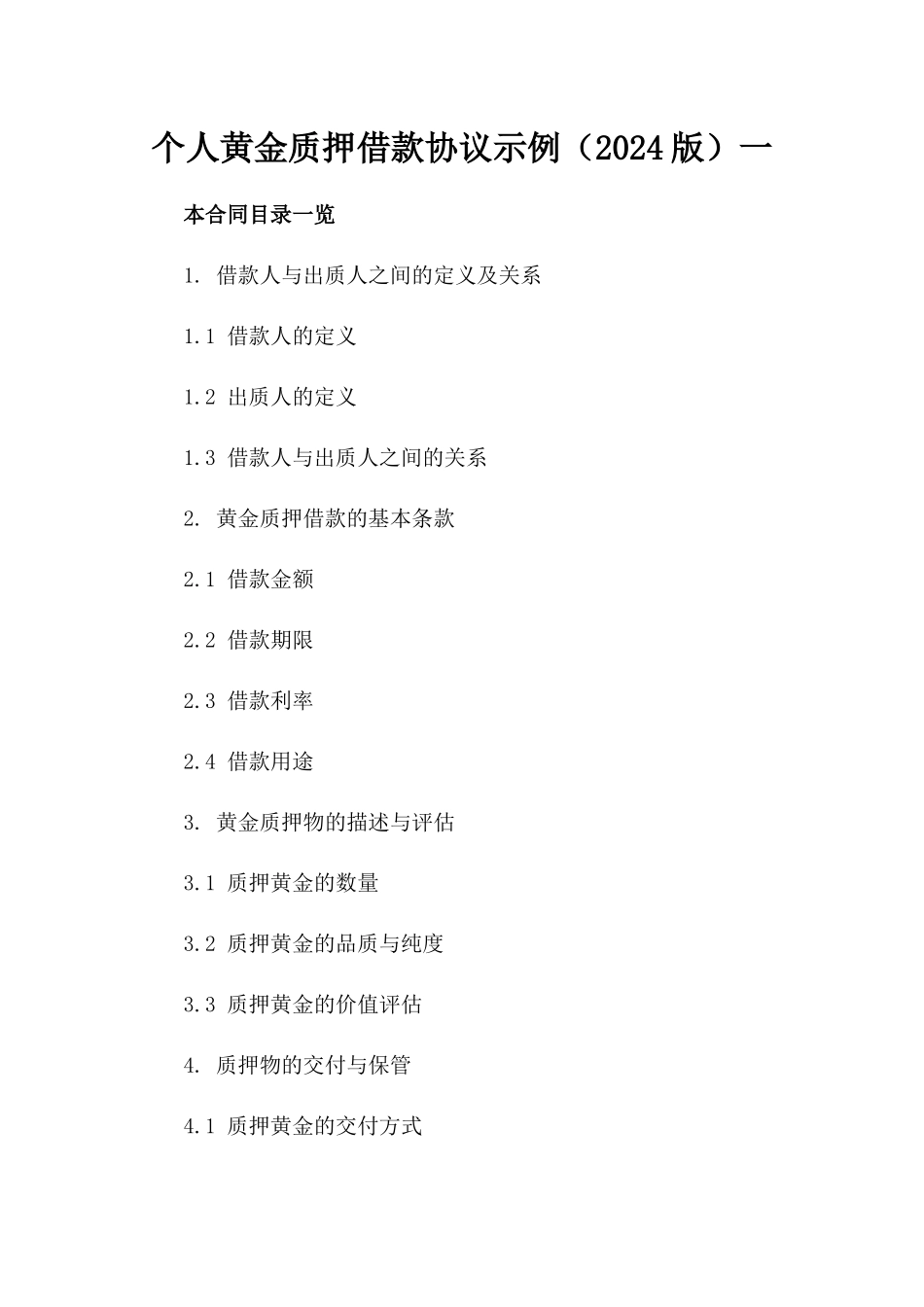 个人黄金质押借款协议示例（2024版）一

本合同目录一览

1. 借款人与出质人之间的定义及关系

1.1 借款人的定义

1.2 出质人的定义

1.3 借款人与出质人之间的关系

2. 黄金质押借款的基本条款

2.1 借款金额

2.2 借款期限

2.3 借款利率

2.4 借款用途

3. 黄金质押物的描述与评估

3.1 质押黄金的数量

3.2 质押黄金的品质与纯度

3.3 质押黄金的价值评估

4. 质押物的交付与保管

4.1 质押黄金的交付方式